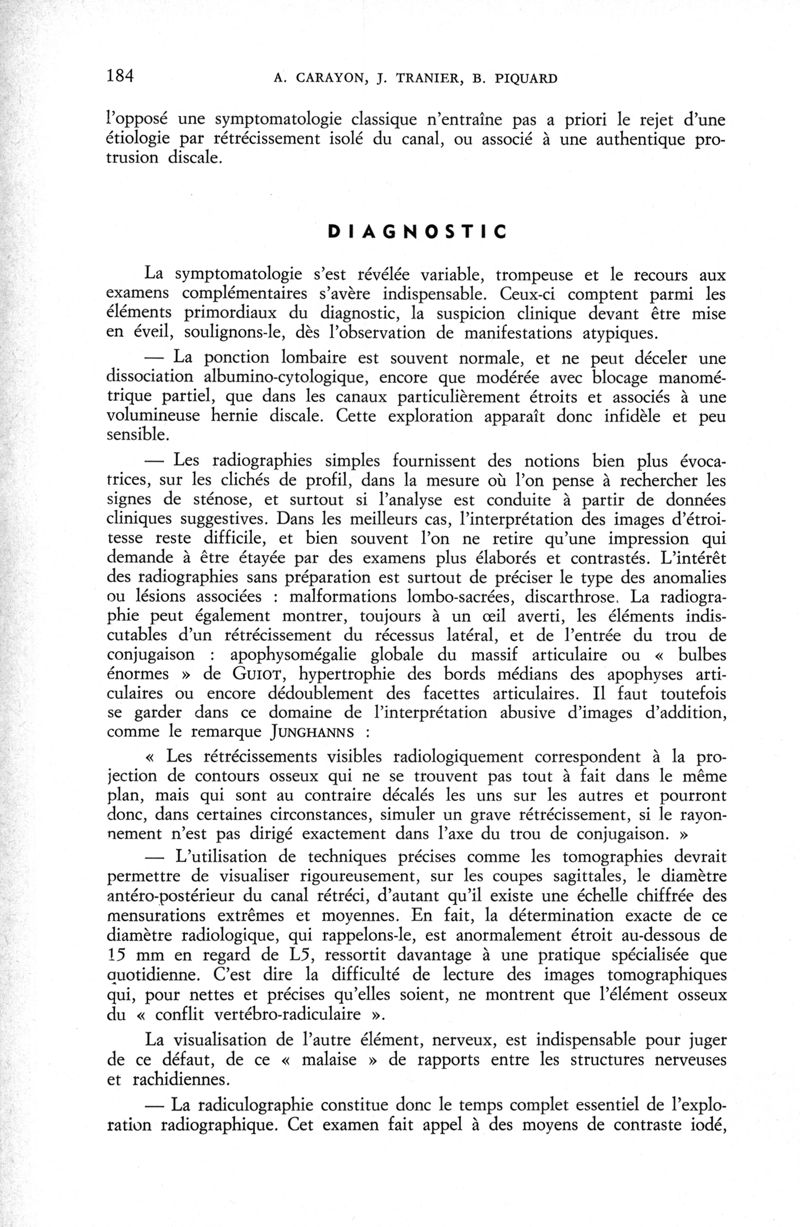 184 A. CARAYON, J. TRANIER, B. PIQUARD

l'opposé une symptomatologie classique n'entraîne pas a priori le rejet d'une étiologie par rétrécissement isolé du canal, ou associé à une authentique protrusion discale.

DIAGNOSTIC

La symptomatologie s'est révélée variable, trompeuse et le recours aux examens complémentaires s'avère indispensable. Ceux-ci comptent parmi les éléments primordiaux du diagnostic, la suspicion clinique devant être mise en éveil, soulignons-le, dès l'observation de manifestations atypiques.

— La ponction lombaire est souvent normale, et ne peut déceler une dissociation albumino-cytologique, encore que modérée avec blocage manométrique partiel, que dans les canaux particulièrement étroits et associés à une volumineuse hernie discale. Cette exploration apparaît donc infidèle et peu sensible.

— Les radiographies simples fournissent des notions bien plus évocatrices, sur les clichés de profil, dans la mesure où l'on pense à rechercher les signes de sténose, et surtout si l'analyse est conduite à partir de données cliniques suggestives. Dans les meilleurs cas, l'interprétation des images d'étroitesse reste difficile, et bien souvent l'on ne retire qu'une impression qui demande à être étayée par des examens plus élaborés et contrastés. L'intérêt des radiographies sans préparation est surtout de préciser le type des anomalies ou lésions associées : malformations lombo-sacrées, discarthrose. La radiographie peut également montrer, toujours à un œil averti, les éléments indiscutables d'un rétrécissement du récessus latéral, et de l'entrée du trou de conjugaison : apophysomégalie globale du massif articulaire ou « bulbes énormes » de GUIOT, hypertrophie des bords médians des apophyses articulaires ou encore dédoublement des facettes articulaires. Il faut toutefois se garder dans ce domaine de l'interprétation abusive d'images d'addition, comme le remarque JUNGHANNS :

« Les rétrécissements visibles radiologiquement correspondent à la projection de contours osseux qui ne se trouvent pas tout à fait dans le même plan, mais qui sont au contraire décalés les uns sur les autres et pourront donc, dans certaines circonstances, simuler un grave rétrécissement, si le rayonnement n'est pas dirigé exactement dans l'axe du trou de conjugaison. »

— L'utilisation de techniques précises comme les tomographies devrait permettre de visualiser rigoureusement, sur les coupes sagittales, le diamètre antéro-postérieur du canal rétréci, d'autant qu'il existe une échelle chiffrée des mensurations extrêmes et moyennes. En fait, la détermination exacte de ce diamètre radiologique, qui rappelons-le, est anormalement étroit au-dessous de 15 mm en regard de L5, ressortit davantage à une pratique spécialisée que quotidienne. C'est dire la difficulté de lecture des images tomographiques qui, pour nettes et précises qu'elles soient, ne montrent que l'élément osseux du « conflit vertébro-radiculaire ».

La visualisation de l'autre élément, nerveux, est indispensable pour juger de ce défaut, de ce « malaise » de rapports entre les structures nerveuses et rachidiennes.

— La radiculographie constitue donc le temps complet essentiel de l'exploration radiographique. Cet examen fait appel à des moyens de contraste iodé,